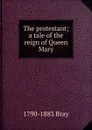 The protestant; a tale of the reign of Queen Mary

1790-1883 Bray